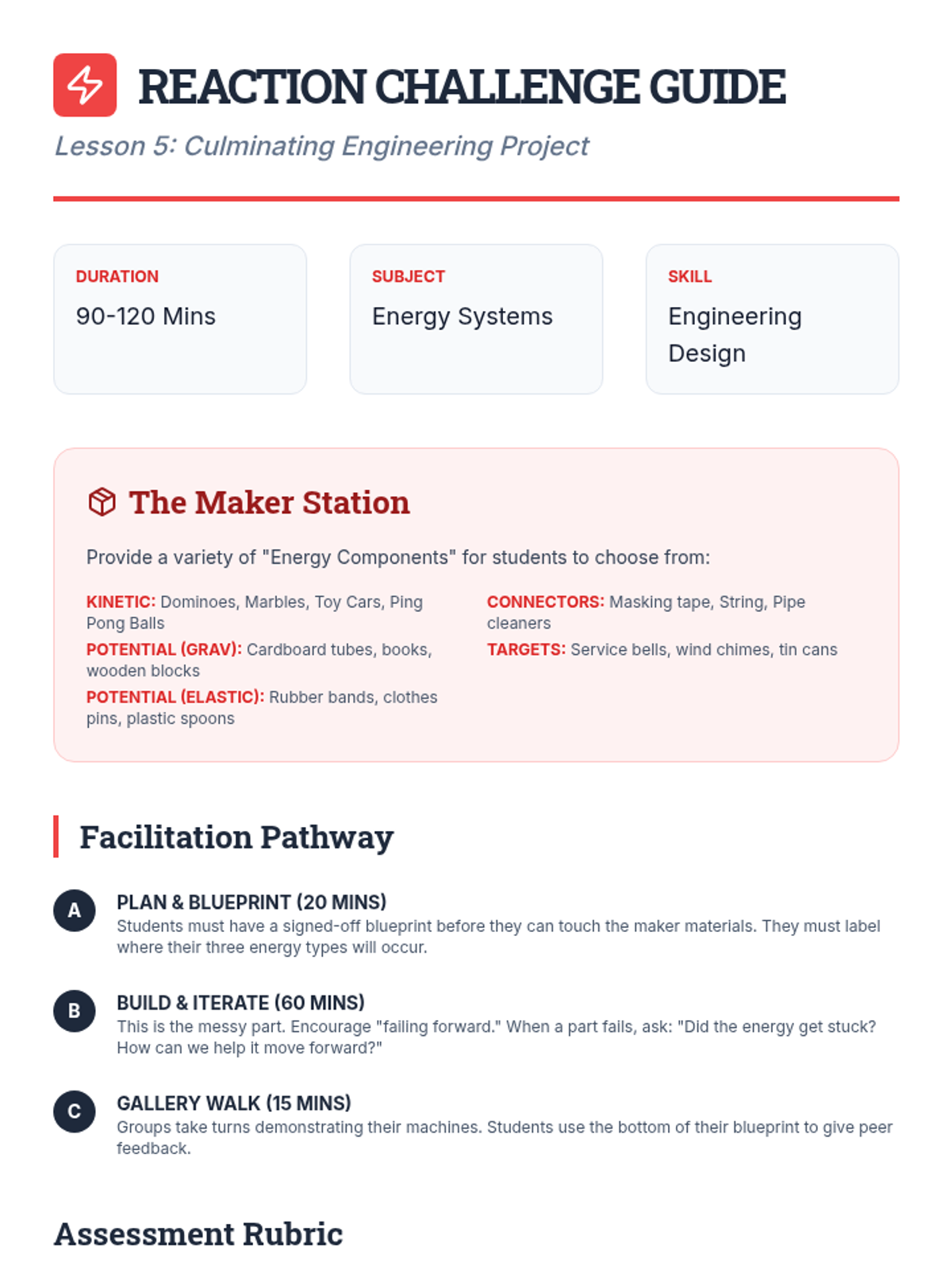 REACTION CHALLENGE GUIDE

Lesson 5: Culminating Engineering Project

DURATION
90-120 Mins

SUBJECT
Energy Systems

SKILL
Engineering Design

The Maker Station

Provide a variety of "Energy Components" for students to choose from:

KINETIC: Dominoes, Marbles, Toy Cars, Ping Pong Balls
POTENTIAL (GRAV): Cardboard tubes, books, wooden blocks
POTENTIAL (ELASTIC): Rubber bands, clothes pins, plastic spoons

CONNECTORS: Masking tape, String, Pipe cleaners
TARGETS: Service bells, wind chimes, tin cans

Facilitation Pathway

A
PLAN & BLUEPRINT (20 MINS)
Students must have a signed-off blueprint before they can touch the maker materials. They must label where their three energy types will occur.

B
BUILD & ITERATE (60 MINS)
This is the messy part. Encourage "failing forward." When a part fails, ask: "Did the energy get stuck? How can we help it move forward?"

C
GALLERY WALK (15 MINS)
Groups take turns demonstrating their machines. Students use the bottom of their blueprint to give peer feedback.

Assessment Rubric